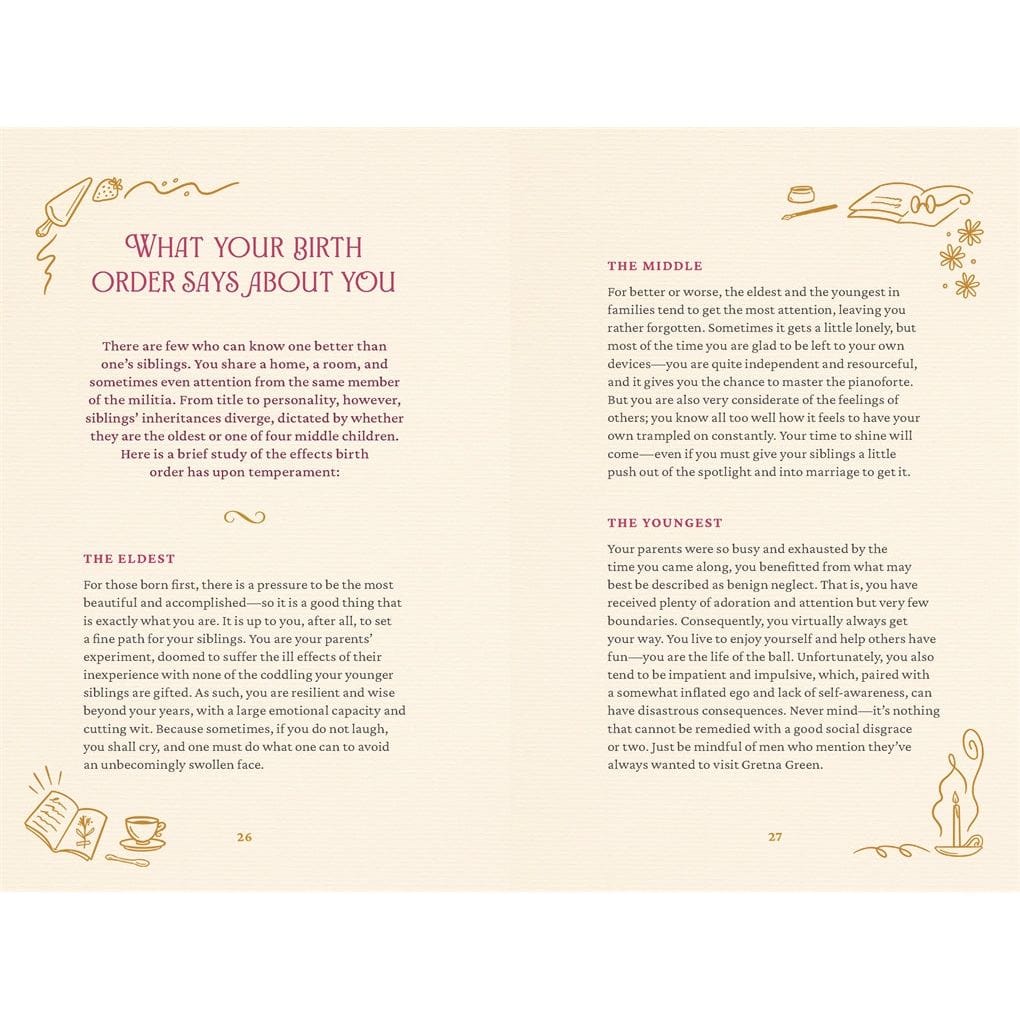 WHAT YOUR BIRTH ORDER SAYS ABOUT YOU

There are few who can know one better than one's siblings. You share a home, a room, and sometimes even attention from the same member of the militia. From title to personality, however, siblings' inheritances diverge, dictated by whether they are the oldest or one of four middle children. Here is a brief study of the effects birth order has upon temperament:

THE ELDEST

For those born first, there is a pressure to be the most beautiful and accomplished—so it is a good thing that is exactly what you are. It is up to you, after all, to set a fine path for your siblings. You are your parents' experiment, doomed to suffer the ill effects of their inexperience with none of the coddling your younger siblings are gifted. As such, you are resilient and wise beyond your years, with a large emotional capacity and cutting wit. Because sometimes, if you do not laugh, you shall cry, and one must do what one can to avoid an unbecomingly swollen face.

26

THE MIDDLE

For better or worse, the eldest and the youngest in families tend to get the most attention, leaving you rather forgotten. Sometimes it gets a little lonely, but most of the time you are glad to be left to your own devices—you are quite independent and resourceful, and it gives you the chance to master the pianoforte. But you are also very considerate of the feelings of others; you know all too well how it feels to have your own trampled on constantly. Your time to shine will come—even if you must give your siblings a little push out of the spotlight and into marriage to get it.

THE YOUNGEST

Your parents were so busy and exhausted by the time you came along, you benefitted from what may best be described as benign neglect. That is, you have received plenty of adoration and attention but very few boundaries. Consequently, you virtually always get your way. You live to enjoy yourself and help others have fun—you are the life of the ball. Unfortunately, you also tend to be impatient and impulsive, which, paired with a somewhat inflated ego and lack of self-awareness, can have disastrous consequences. Never mind—it's nothing that cannot be remedied with a good social disgrace or two. Just be mindful of men who mention they've always wanted to visit Gretna Green.

27